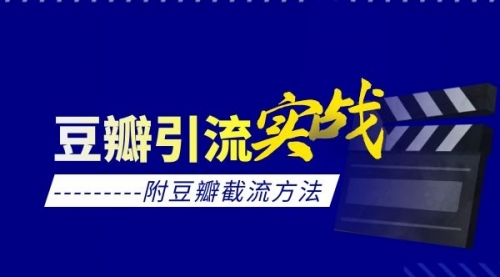 豆瓣引流实战

---------附豆瓣截流方法